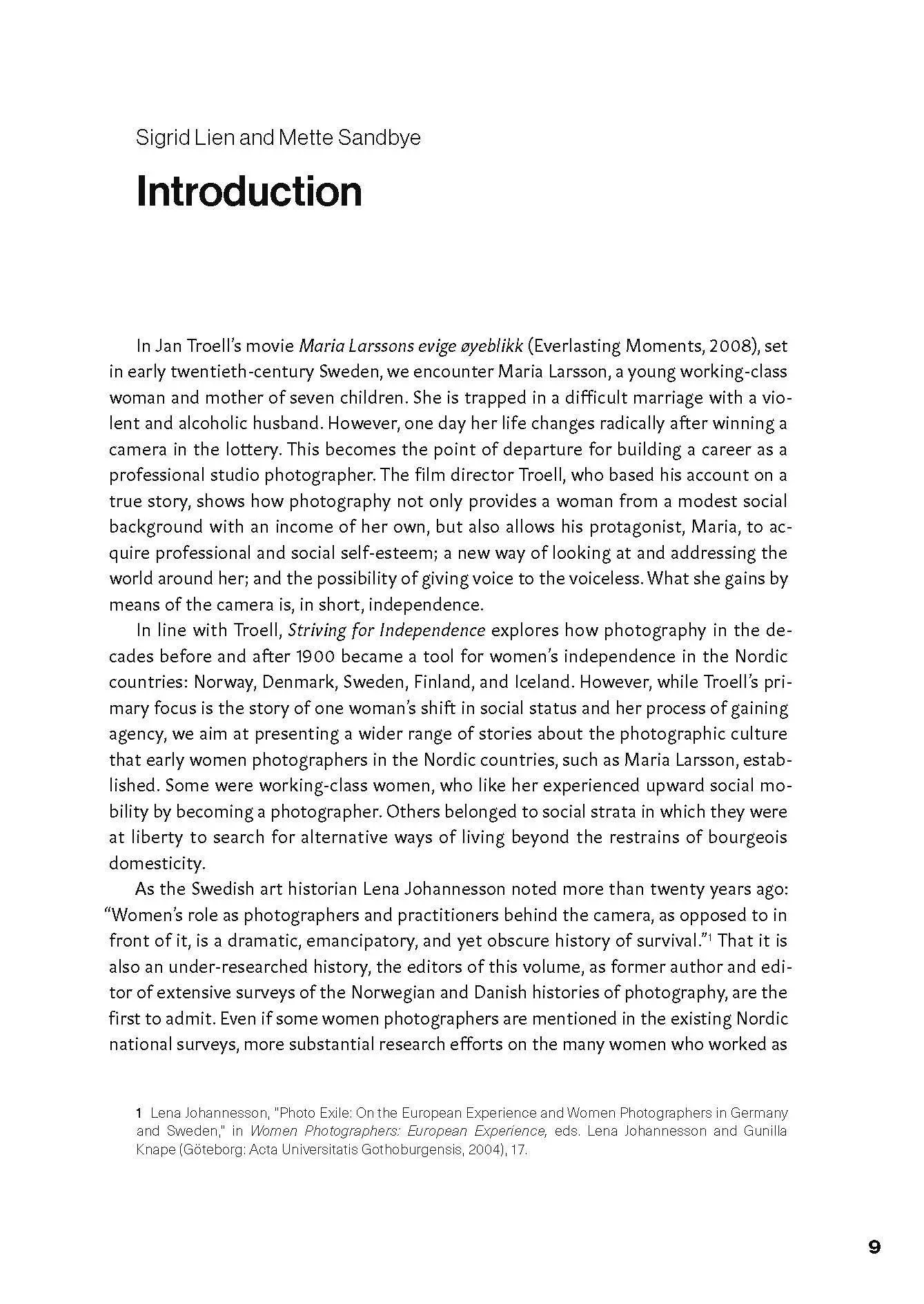 Sigrid Lien and Mette Sandbye

Introduction

In Jan Troell's movie Maria Larssons evige øyeblikk (Everlasting Moments, 2008), set in early twentieth-century Sweden, we encounter Maria Larsson, a young working-class woman and mother of seven children. She is trapped in a difficult marriage with a violent and alcoholic husband. However, one day her life changes radically after winning a camera in the lottery. This becomes the point of departure for building a career as a professional studio photographer. The film director Troell, who based his account on a true story, shows how photography not only provides a woman from a modest social background with an income of her own, but also allows his protagonist, Maria, to acquire professional and social self-esteem; a new way of looking at and addressing the world around her; and the possibility of giving voice to the voiceless. What she gains by means of the camera is, in short, independence.

In line with Troell, Striving for Independence explores how photography in the decades before and after 1900 became a tool for women's independence in the Nordic countries: Norway, Denmark, Sweden, Finland, and Iceland. However, while Troell's primary focus is the story of one woman's shift in social status and her process of gaining agency, we aim at presenting a wider range of stories about the photographic culture that early women photographers in the Nordic countries, such as Maria Larsson, established. Some were working-class women, who like her experienced upward social mobility by becoming a photographer. Others belonged to social strata in which they were at liberty to search for alternative ways of living beyond the restrains of bourgeois domesticity.

As the Swedish art historian Lena Johannesson noted more than twenty years ago: "Women's role as photographers and practitioners behind the camera, as opposed to in front of it, is a dramatic, emancipatory, and yet obscure history of survival."$^{1}$ That it is also an under-researched history, the editors of this volume, as former author and editor of extensive surveys of the Norwegian and Danish histories of photography, are the first to admit. Even if some women photographers are mentioned in the existing Nordic national surveys, more substantial research efforts on the many women who worked as

1 Lena Johannesson, "Photo Exile: On the European Experience and Women Photographers in Germany and Sweden," in Women Photographers: European Experience, eds. Lena Johannesson and Gunilla Knape (Göteborg: Acta Universitatis Gothoburgensis, 2004), 17.

9